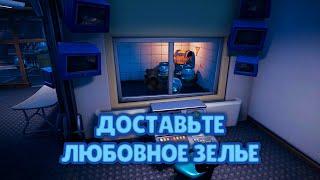 ДОСТАВЬТЕ
ЛЮБОВНОЕ ЗЕЛЬЕ